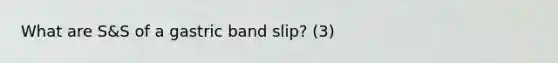 What are S&S of a gastric band slip? (3)